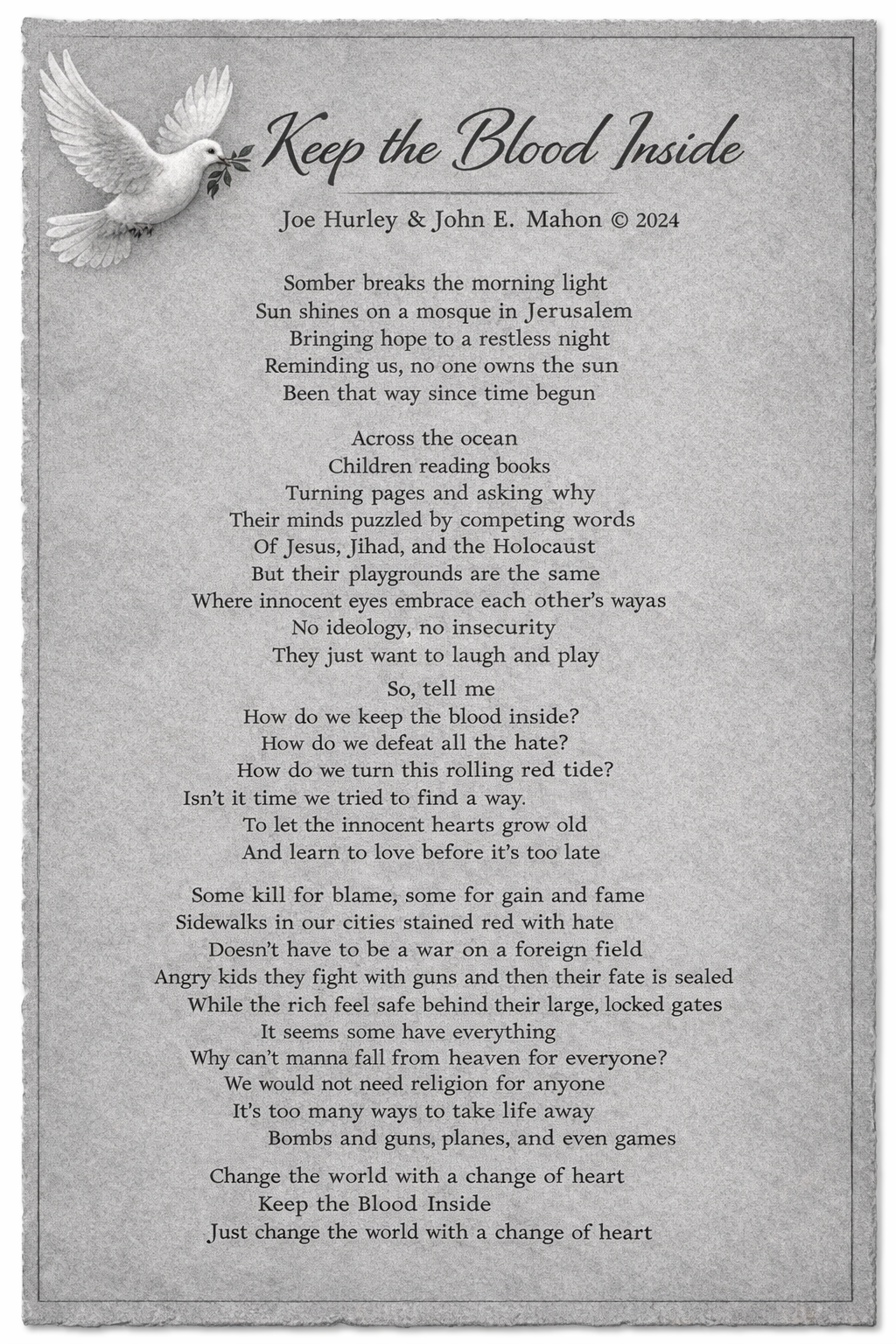 Keep the Blood Inside

Joe Hurley & John E. Mahon © 2024

Somber breaks the morning light
Sun shines on a mosque in Jerusalem
Bringing hope to a restless night
Reminding us, no one owns the sun
Been that way since time begun

Across the ocean
Children reading books
Turning pages and asking why
Their minds puzzled by competing words
Of Jesus, Jihad, and the Holocaust
But their playgrounds are the same
Where innocent eyes embrace each other's wayas
No ideology, no insecurity
They just want to laugh and play

So, tell me
How do we keep the blood inside?
How do we defeat all the hate?
How do we turn this rolling red tide?
Isn't it time we tried to find a way.
To let the innocent hearts grow old
And learn to love before it's too late

Some kill for blame, some for gain and fame
Sidewalks in our cities stained red with hate
Doesn't have to be a war on a foreign field
Angry kids they fight with guns and then their fate is sealed
While the rich feel safe behind their large, locked gates
It seems some have everything
Why can't manna fall from heaven for everyone?
We would not need religion for anyone
It's too many ways to take life away
Bombs and guns, planes, and even games

Change the world with a change of heart
Keep the Blood Inside
Just change the world with a change of heart